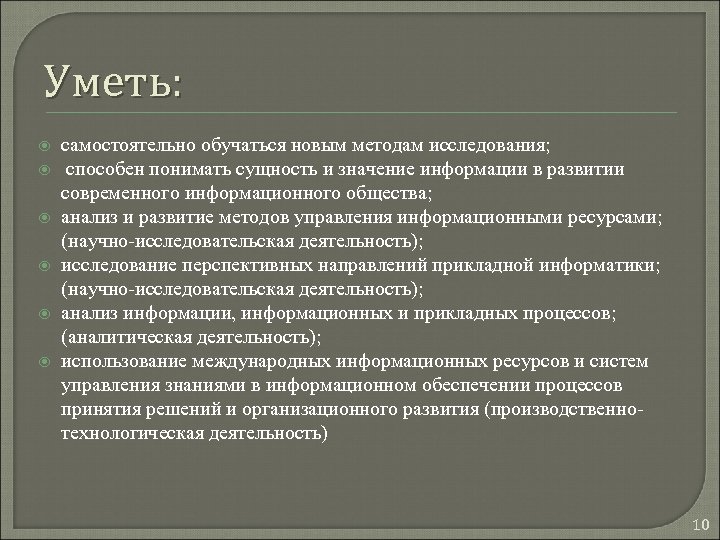 Уметь:

самостоятельно обучаться новым методам исследования;
способен понимать сущность и значение информации в развитии современного информационного общества;
анализ и развитие методов управления информационными ресурсами; (научно-исследовательская деятельность);
исследование перспективных направлений прикладной информатики; (научно-исследовательская деятельность);
анализ информации, информационных и прикладных процессов; (аналитическая деятельность);
использование международных информационных ресурсов и систем управления знаниями в информационном обеспечении процессов принятия решений и организационного развития (производственно-технологическая деятельность)

10